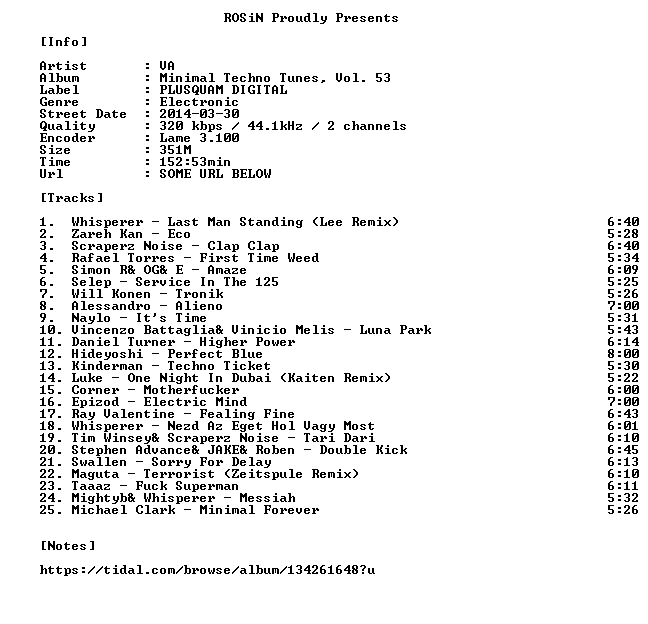 ROSiN Proudly Presents

[Info]

Artist : VA
Album : Minimal Techno Tunes, Vol. 53
Label : PLUSQUAM DIGITAL
Genre : Electronic
Street Date : 2014-03-30
Quality : 320 kbps / 44.1kHz / 2 channels
Encoder : Lame 3.100
Size : 351M
Time : 152:53min
Url : SOME URL BELOW

[Tracks]

1. Whisperer - Last Man Standing (Lee Remix) 6:40
2. Zareh Kan - Eco 5:28
3. Scraperz Noise - Clap Clap 6:40
4. Rafael Torres - First Time Weed 5:34
5. Simon R& OG& E - Amaze 6:09
6. Selep - Service In The 125 5:25
7. Will Konen - Tronik 5:26
8. Alessandro - Alieno 7:00
9. Naylo - It's Time 5:31
10. Vincenzo Battaglia& Vinicio Melis - Luna Park 5:43
11. Daniel Turner - Higher Power 6:14
12. Hideyoshi - Perfect Blue 8:00
13. Kinderman - Techno Ticket 5:30
14. Luke - One Night In Dubai (Kaiten Remix) 5:22
15. Corner - Motherfucker 6:00
16. Epizod - Electric Mind 7:00
17. Ray Valentine - Fealing Fine 6:43
18. Whisperer - Nezd Az Eget Hol Vagy Most 6:01
19. Tim Winsey& Scraperz Noise - Tari Dari 6:10
20. Stephen Advance& JAKE& Roben - Double Kick 6:45
21. Swallen - Sorry For Delay 6:13
22. Maguta - Terrorist (Zeitspule Remix) 6:10
23. Taaaz - Fuck Superman 6:11
24. Mightyb& Whisperer - Messiah 5:32
25. Michael Clark - Minimal Forever 5:26

[Notes]

https://tidal.com/browse/album/134261648?u